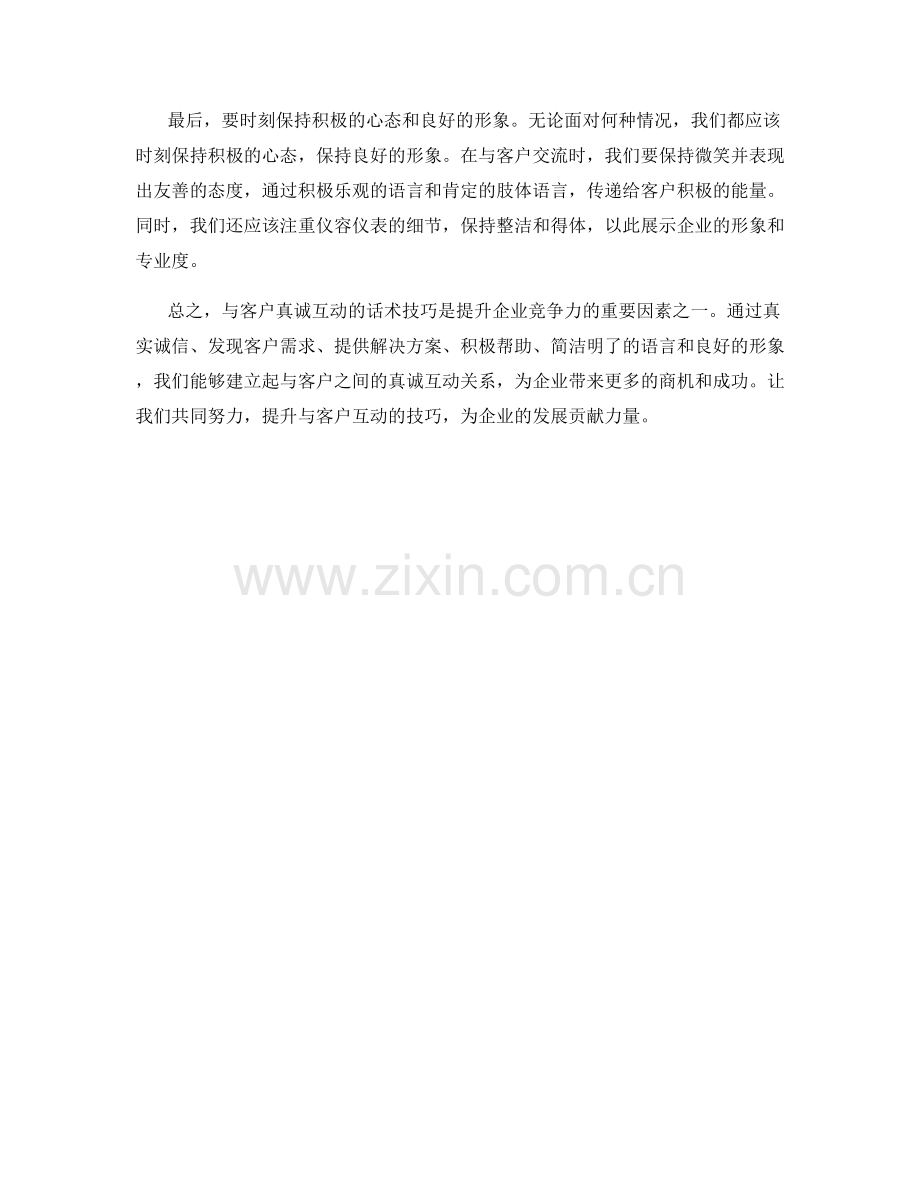 最后，要时刻保持积极的心态和良好的形象。无论面对何种情况，我们都应该时刻保持积极的心态，保持良好的形象。在与客户交流时，我们要保持微笑并表现出友善的态度，通过积极乐观的语言和肯定的肢体语言，传递给客户积极的能量。同时，我们还应该注重仪容仪表的细节，保持整洁和得体，以此展示企业的形象和专业度。

总之，与客户真诚互动的话术技巧是提升企业竞争力的重要因素之一。通过真实诚信、发现客户需求、提供解决方案、积极帮助、简洁明了的语言和良好的形象，我们能够建立起与客户之间的真诚互动关系，为企业带来更多的商机和成功。让我们共同努力，提升与客户互动的技巧，为企业的发展贡献力量。

www.zixin.com.cn